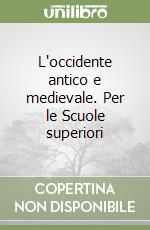 unilibro

L'occidente antico e medievale. Per le Scuole superiori

COPERTINA NON DISPONIBILE